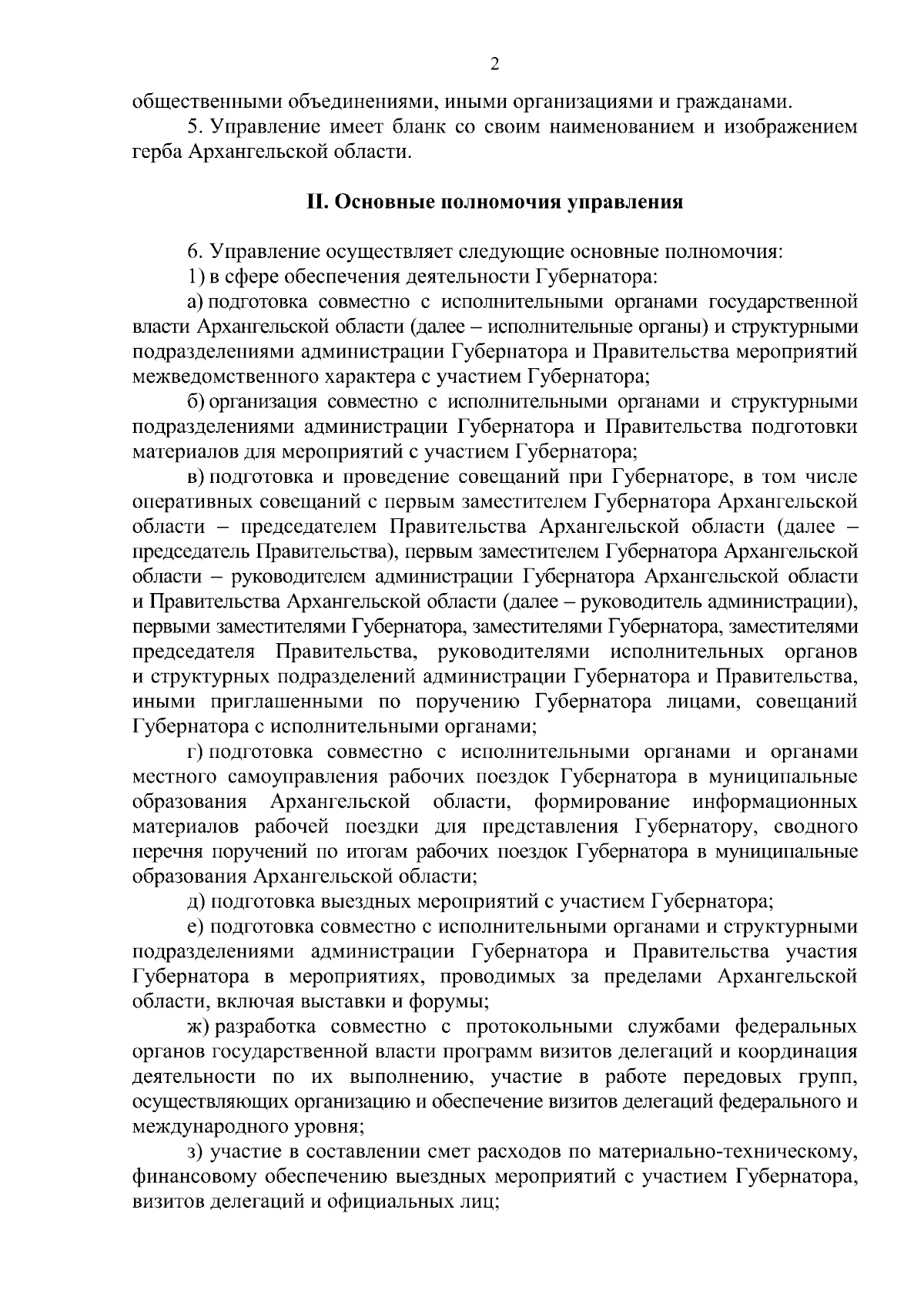 2

общественными объединениями, иными организациями и гражданами.

5. Управление имеет бланк со своим наименованием и изображением герба Архангельской области.

II. Основные полномочия управления

6. Управление осуществляет следующие основные полномочия:

1) в сфере обеспечения деятельности Губернатора:

а) подготовка совместно с исполнительными органами государственной власти Архангельской области (далее – исполнительные органы) и структурными подразделениями администрации Губернатора и Правительства мероприятий межведомственного характера с участием Губернатора;

б) организация совместно с исполнительными органами и структурными подразделениями администрации Губернатора и Правительства подготовки материалов для мероприятий с участием Губернатора;

в) подготовка и проведение совещаний при Губернаторе, в том числе оперативных совещаний с первым заместителем Губернатора Архангельской области – председателем Правительства Архангельской области (далее – председатель Правительства), первым заместителем Губернатора Архангельской области – руководителем администрации Губернатора Архангельской области и Правительства Архангельской области (далее – руководитель администрации), первыми заместителями Губернатора, заместителями Губернатора, заместителями председателя Правительства, руководителями исполнительных органов и структурных подразделений администрации Губернатора и Правительства, иными приглашенными по поручению Губернатора лицами, совещаний Губернатора с исполнительными органами;

г) подготовка совместно с исполнительными органами и органами местного самоуправления рабочих поездок Губернатора в муниципальные образования Архангельской области, формирование информационных материалов рабочей поездки для представления Губернатору, сводного перечня поручений по итогам рабочих поездок Губернатора в муниципальные образования Архангельской области;

д) подготовка выездных мероприятий с участием Губернатора;

е) подготовка совместно с исполнительными органами и структурными подразделениями администрации Губернатора и Правительства участия Губернатора в мероприятиях, проводимых за пределами Архангельской области, включая выставки и форумы;

ж) разработка совместно с протокольными службами федеральных органов государственной власти программ визитов делегаций и координация деятельности по их выполнению, участие в работе передовых групп, осуществляющих организацию и обеспечение визитов делегаций федерального и международного уровня;

з) участие в составлении смет расходов по материально-техническому, финансовому обеспечению выездных мероприятий с участием Губернатора, визитов делегаций и официальных лиц;